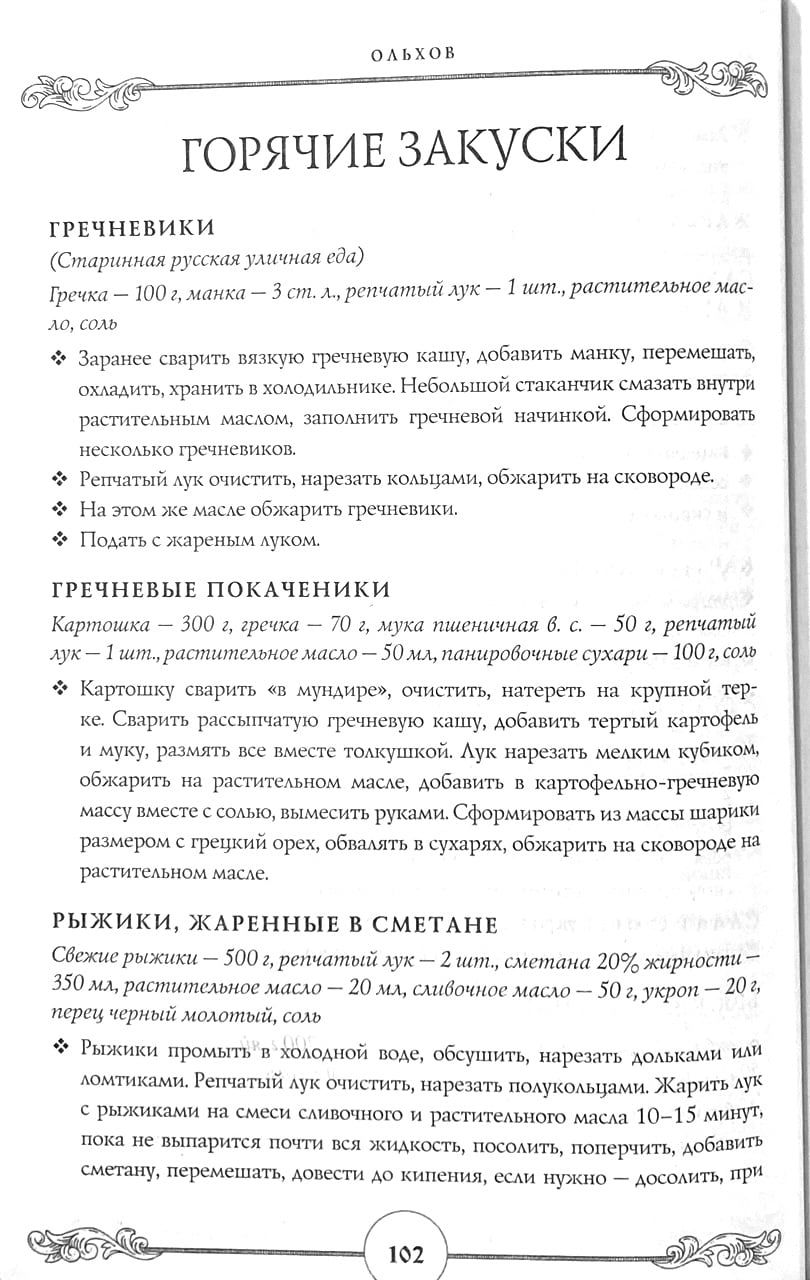 ОЛЬХОВ

ГОРЯЧИЕ ЗАКУСКИ

ГРЕЧНЕВИКИ

(Старинная русская уличная еда)

Гречка — 100 г, манка — 3 ст. л., репчатый лук — 1 шт., растительное масло, соль

❖ Заранее сварить вязкую гречневую кашу, добавить манку, перемешать, охладить, хранить в холодильнике. Небольшой стаканчик смазать внутри растительным маслом, заполнить гречневой начинкой. Сформировать несколько гречневиков.

❖ Репчатый лук очистить, нарезать кольцами, обжарить на сковороде.

❖ На этом же масле обжарить гречневики.

❖ Подать с жареным луком.

ГРЕЧНЕВЫЕ ПОКАЧЕНИКИ

Картошка — 300 г, гречка — 70 г, мука пшеничная в. с. — 50 г, репчатый лук — 1 шт., растительное масло — 50 мл, панировочные сухари — 100 г, соль

❖ Картошку сварить «в мундире», очистить, натереть на крупной терке. Сварить рассыпчатую гречневую кашу, добавить тертый картофель и муку, размять все вместе толкушкой. Лук нарезать мелким кубиком, обжарить на растительном масле, добавить в картофельно-гречневую массу вместе с солью, вымесить руками. Сформировать из массы шарики размером с грецкий орех, обвалять в сухарях, обжарить на сковороде на растительном масле.

РЫЖИКИ, ЖАРЕННЫЕ В СМЕТАНЕ

Свежие рыжики — 500 г, репчатый лук — 2 шт., сметана 20% жирности — 350 мл, растительное масло — 20 мл, сливочное масло — 50 г, укроп — 20 г, перец черный молотый, соль

❖ Рыжики промыть в холодной воде, обсушить, нарезать дольками или ломтиками. Репчатый лук очистить, нарезать полукольцами. Жарить лук с рыжиками на смеси сливочного и растительного масла 10–15 минут, пока не выпарится почти вся жидкость, посолить, поперчить, добавить сметану, перемешать, довести до кипения, если нужно — досолить, при

102